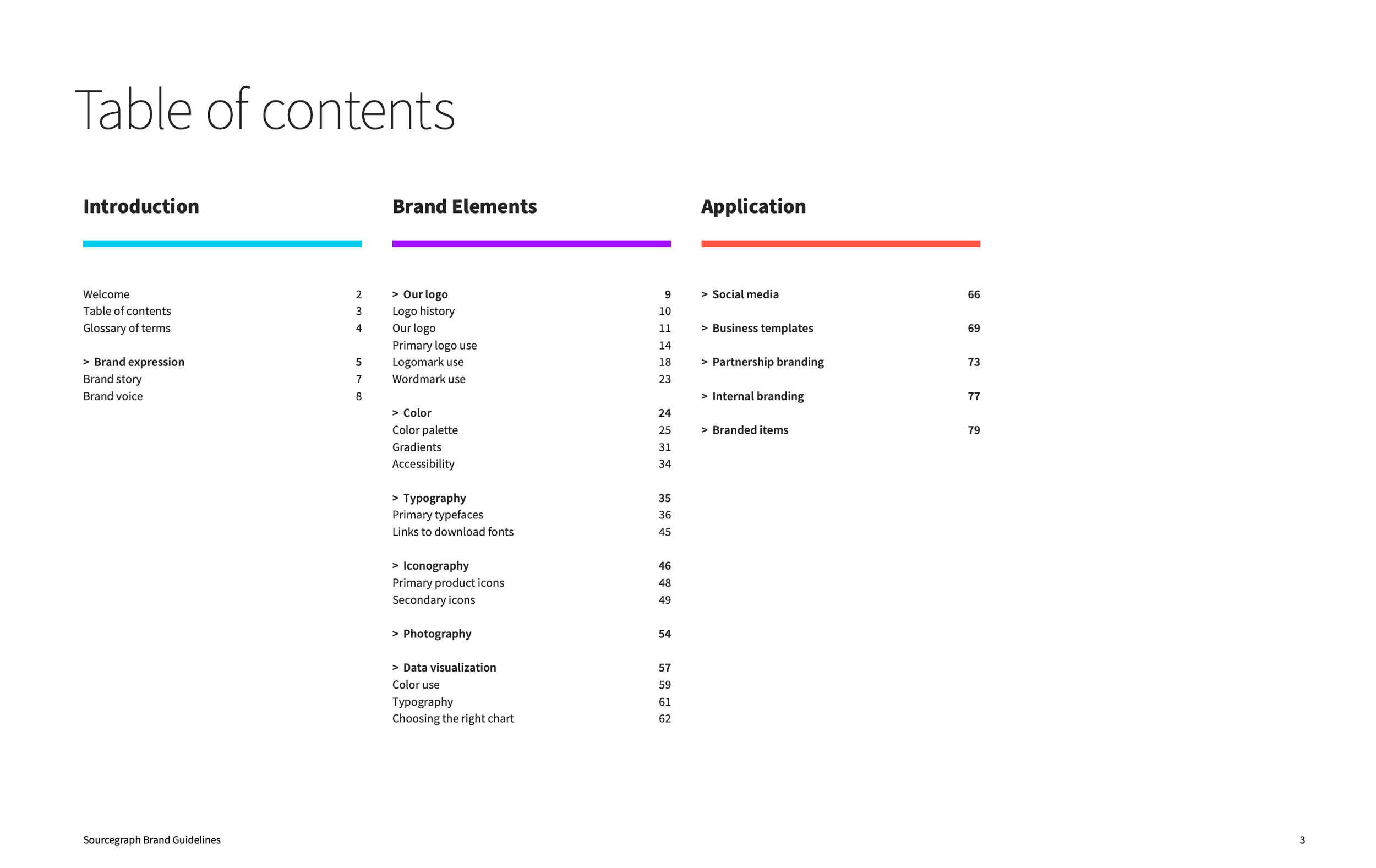 Table of contents

Introduction

Welcome 2
Table of contents 3
Glossary of terms 4

> Brand expression 5
Brand story 7
Brand voice 8

Brand Elements

> Our logo 9
Logo history 10
Our logo 11
Primary logo use 14
Logomark use 18
Wordmark use 23

> Color 24
Color palette 25
Gradients 31
Accessibility 34

> Typography 35
Primary typefaces 36
Links to download fonts 45

> Iconography 46
Primary product icons 48
Secondary icons 49

> Photography 54

> Data visualization 57
Color use 59
Typography 61
Choosing the right chart 62

Application

> Social media 66

> Business templates 69

> Partnership branding 73

> Internal branding 77

> Branded items 79

Sourcegraph Brand Guidelines

3